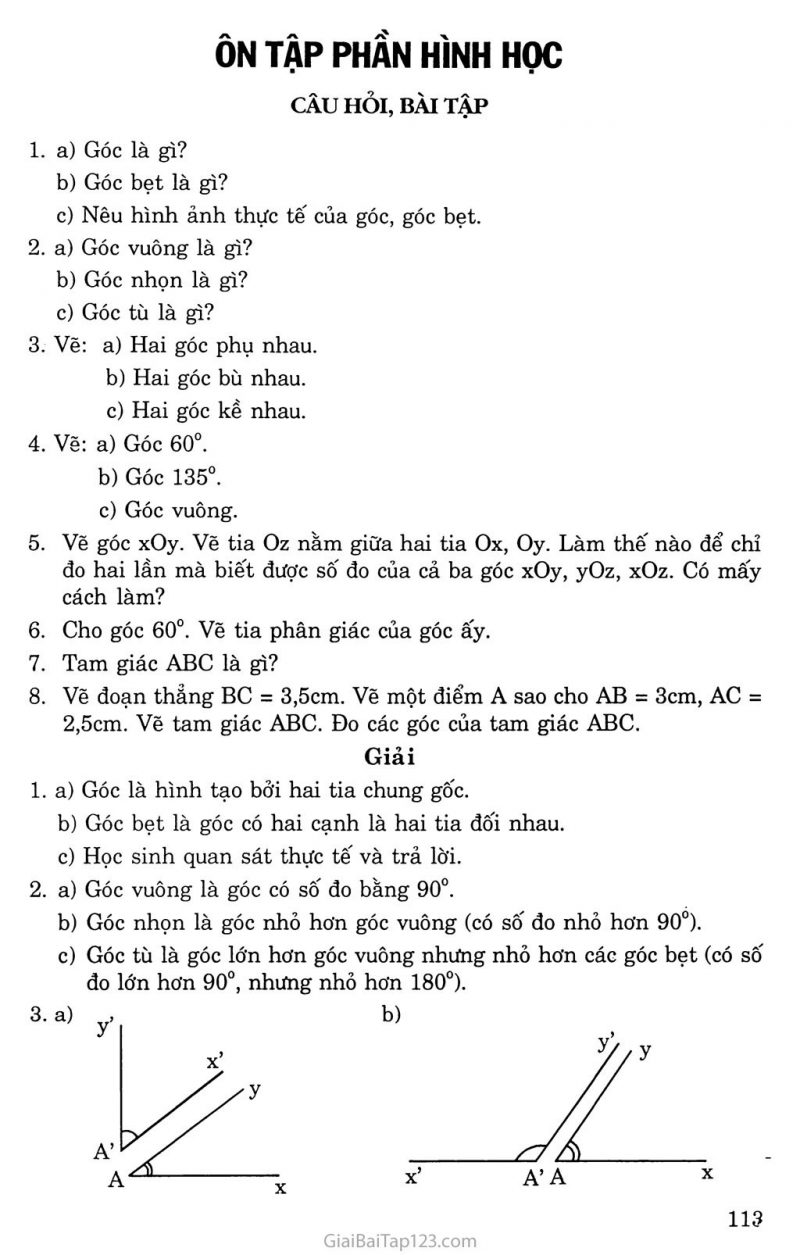 ÔN TẬP PHẦN HÌNH HỌC

CÂU HỎI, BÀI TẬP

1. a) Góc là gì?
b) Góc bẹt là gì?
c) Nêu hình ảnh thực tế của góc, góc bẹt.

2. a) Góc vuông là gì?
b) Góc nhọn là gì?
c) Góc tù là gì?

3. Vẽ: a) Hai góc phụ nhau.
b) Hai góc bù nhau.
c) Hai góc kề nhau.

4. Vẽ: a) Góc 60°.
b) Góc 135°.
c) Góc vuông.

5. Vẽ góc xOy. Vẽ tia Oz nằm giữa hai tia Ox, Oy. Làm thế nào để chỉ đo hai lần mà biết được số đo của cả ba góc xOy, yOz, xOz. Có mấy cách làm?

6. Cho góc 60°. Vẽ tia phân giác của góc ấy.

7. Tam giác ABC là gì?

8. Vẽ đoạn thẳng BC = 3,5cm. Vẽ một điểm A sao cho AB = 3cm, AC = 2,5cm. Vẽ tam giác ABC. Đo các góc của tam giác ABC.

Giải

1. a) Góc là hình tạo bởi hai tia chung gốc.
b) Góc bẹt là góc có hai cạnh là hai tia đối nhau.
c) Học sinh quan sát thực tế và trả lời.

2. a) Góc vuông là góc có số đo bằng 90°.
b) Góc nhọn là góc nhỏ hơn góc vuông (có số đo nhỏ hơn 90°).
c) Góc tù là góc lớn hơn góc vuông nhưng nhỏ hơn các góc bẹt (có số đo lớn hơn 90°, nhưng nhỏ hơn 180°).

3. a)
y'
x'
y
A'
A
x

b)
y'
y
x'
A' A
x

113

GiaiBaiTap123.com